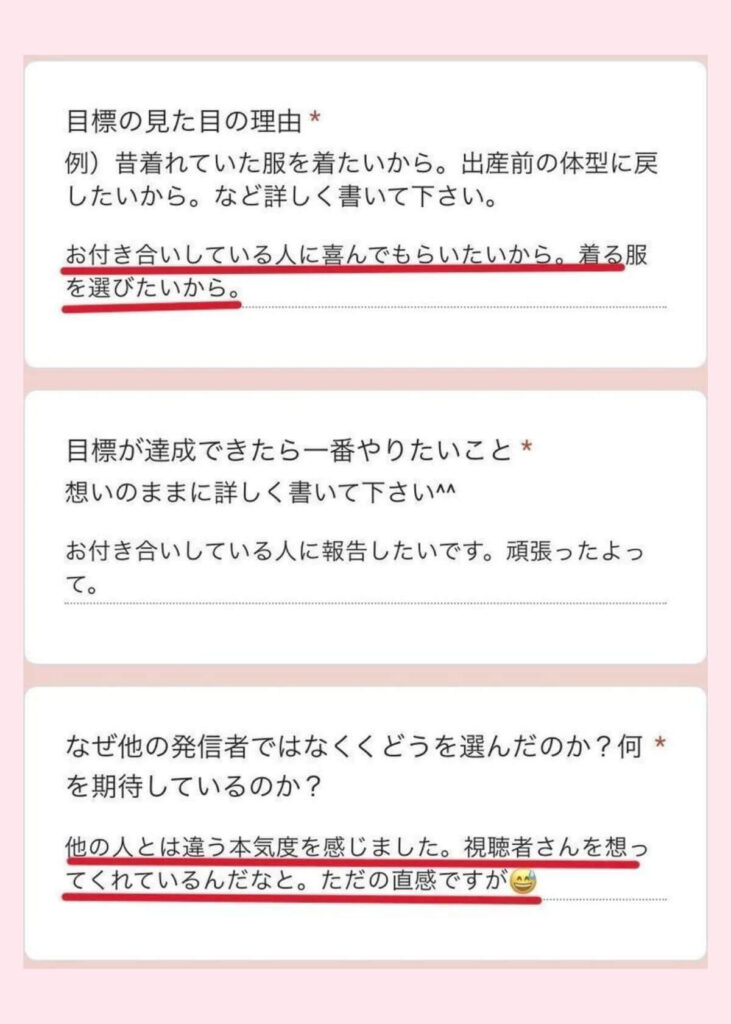 目標の見た目の理由 *
例）昔着れていた服を着たいから。出産前の体型に戻したいから。など詳しく書いて下さい。

お付き合いしている人に喜んでもらいたいから。着る服を選びたいから。

目標が達成できたら一番やりたいこと *
想いのままに詳しく書いて下さい^^

お付き合いしている人に報告したいです。頑張ったよって。

なぜ他の発信者ではなくくどうを選んだのか？何を期待しているのか？ *

他の人とは違う本気度を感じました。視聴者さんを想ってくれているんだなと。ただの直感ですが😅